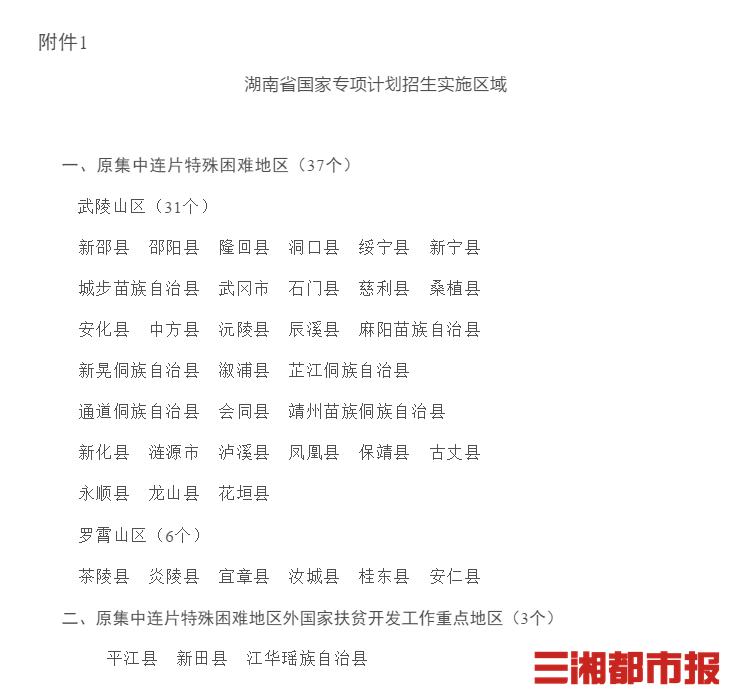 附件1

湖南省国家专项计划招生实施区域

一、原集中连片特殊困难地区（37个）

武陵山区（31个）

新邵县 邵阳县 隆回县 洞口县 绥宁县 新宁县

城步苗族自治县 武冈市 石门县 慈利县 桑植县

安化县 中方县 沅陵县 辰溪县 麻阳苗族自治县

新晃侗族自治县 溆浦县 芷江侗族自治县

通道侗族自治县 会同县 靖州苗族侗族自治县

新化县 涟源市 泸溪县 凤凰县 保靖县 古丈县

永顺县 龙山县 花垣县

罗霄山区（6个）

茶陵县 炎陵县 宜章县 汝城县 桂东县 安仁县

二、原集中连片特殊困难地区外国家扶贫开发工作重点地区（3个）

平江县 新田县 江华瑶族自治县

三湘都市报